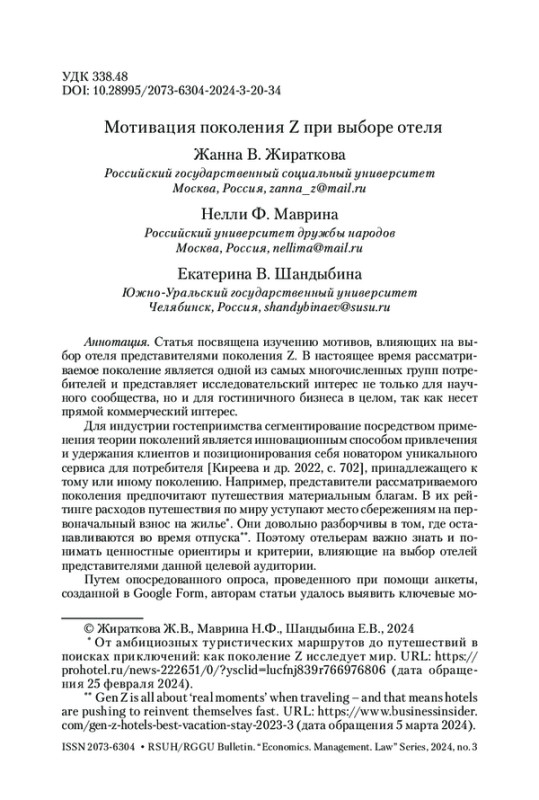 УДК 338.48
DOI: 10.28995/2073-6304-2024-3-20-34

Мотивация поколения Z при выборе отеля

Жанна В. Жираткова
Российский государственный социальный университет
Москва, Россия, zanna_z@mail.ru

Нелли Ф. Маврина
Российский университет дружбы народов
Москва, Россия, nellima@mail.ru

Екатерина В. Шандыбина
Южно-Уральский государственный университет
Челябинск, Россия, shandybinaev@susu.ru

Аннотация. Статья посвящена изучению мотивов, влияющих на выбор отеля представителями поколения Z. В настоящее время рассматриваемое поколение является одной из самых многочисленных групп потребителей и представляет исследовательский интерес не только для научного сообщества, но и для гостиничного бизнеса в целом, так как несет прямой коммерческий интерес.

Для индустрии гостеприимства сегментирование посредством применения теории поколений является инновационным способом привлечения и удержания клиентов и позиционирования себя новатором уникального сервиса для потребителя [Киреева и др. 2022, с. 702], принадлежащего к тому или иному поколению. Например, представители рассматриваемого поколения предпочитают путешествия материальным благам. В их рейтинге расходов путешествия по миру уступают место сбережениям на первоначальный взнос на жилье*. Они довольно разборчивы в том, где останавливаются во время отпуска**. Поэтому отельерам важно знать и понимать ценностные ориентиры и критерии, влияющие на выбор отелей представителями данной целевой аудитории.

Путем опосредованного опроса, проведенного при помощи анкеты, созданной в Google Form, авторам статьи удалось выявить ключевые мо-

© Жираткова Ж.В., Маврина Н.Ф., Шандыбина Е.В., 2024

* От амбициозных туристических маршрутов до путешествий в поисках приключений: как поколение Z исследует мир. URL: https://prohotel.ru/news-222651/0/?ysclid=lucfnj839r766976806 (дата обращения 25 февраля 2024).

** Gen Z is all about 'real moments' when traveling – and that means hotels are pushing to reinvent themselves fast. URL: https://www.businessinsider.com/gen-z-hotels-best-vacation-stay-2023-3 (дата обращения 5 марта 2024).

ISSN 2073-6304 • RSUH/RGGU Bulletin. "Economics. Management. Law" Series, 2024, no. 3